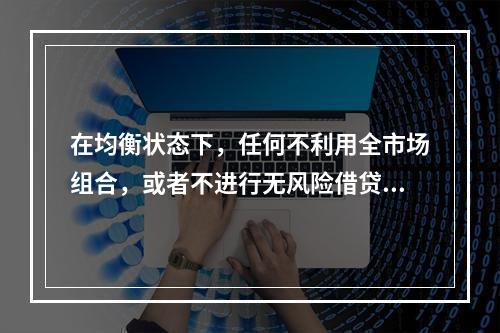 在均衡状态下，任何不利用全市场组合，或者不进行无风险借贷...